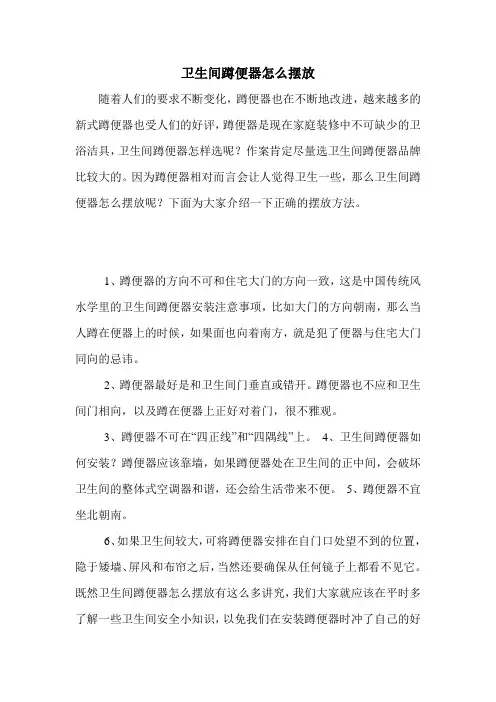 卫生间蹲便器怎么摆放

随着人们的要求不断变化，蹲便器也在不断地改进，越来越多的新式蹲便器也受人们的好评，蹲便器是现在家庭装修中不可缺少的卫浴洁具，卫生间蹲便器怎样选呢？作案肯定尽量选卫生间蹲便器品牌比较大的。因为蹲便器相对而言会让人觉得卫生一些，那么卫生间蹲便器怎么摆放呢？下面为大家介绍一下正确的摆放方法。

1、蹲便器的方向不可和住宅大门的方向一致，这是中国传统风水学里的卫生间蹲便器安装注意事项，比如大门的方向朝南，那么当人蹲在便器上的时候，如果面也向着南方，就是犯了便器与住宅大门同向的忌讳。

2、蹲便器最好是和卫生间门垂直或错开。蹲便器也不应和卫生间门相向，以及蹲在便器上正好对着门，很不雅观。

3、蹲便器不可在“四正线”和“四隅线”上。 4、卫生间蹲便器如何安装？蹲便器应该靠墙，如果蹲便器处在卫生间的正中间，会破坏卫生间的整体式空调器和谐，还会给生活带来不便。 5、蹲便器不宜坐北朝南。

6、如果卫生间较大，可将蹲便器安排在自门口处望不到的位置，隐于矮墙、屏风和布帘之后，当然还要确保从任何镜子上都看不见它。既然卫生间蹲便器怎么摆放有这么多讲究，我们大家就应该在平时多了解一些卫生间安全小知识，以免我们在安装蹲便器时冲了自己的好